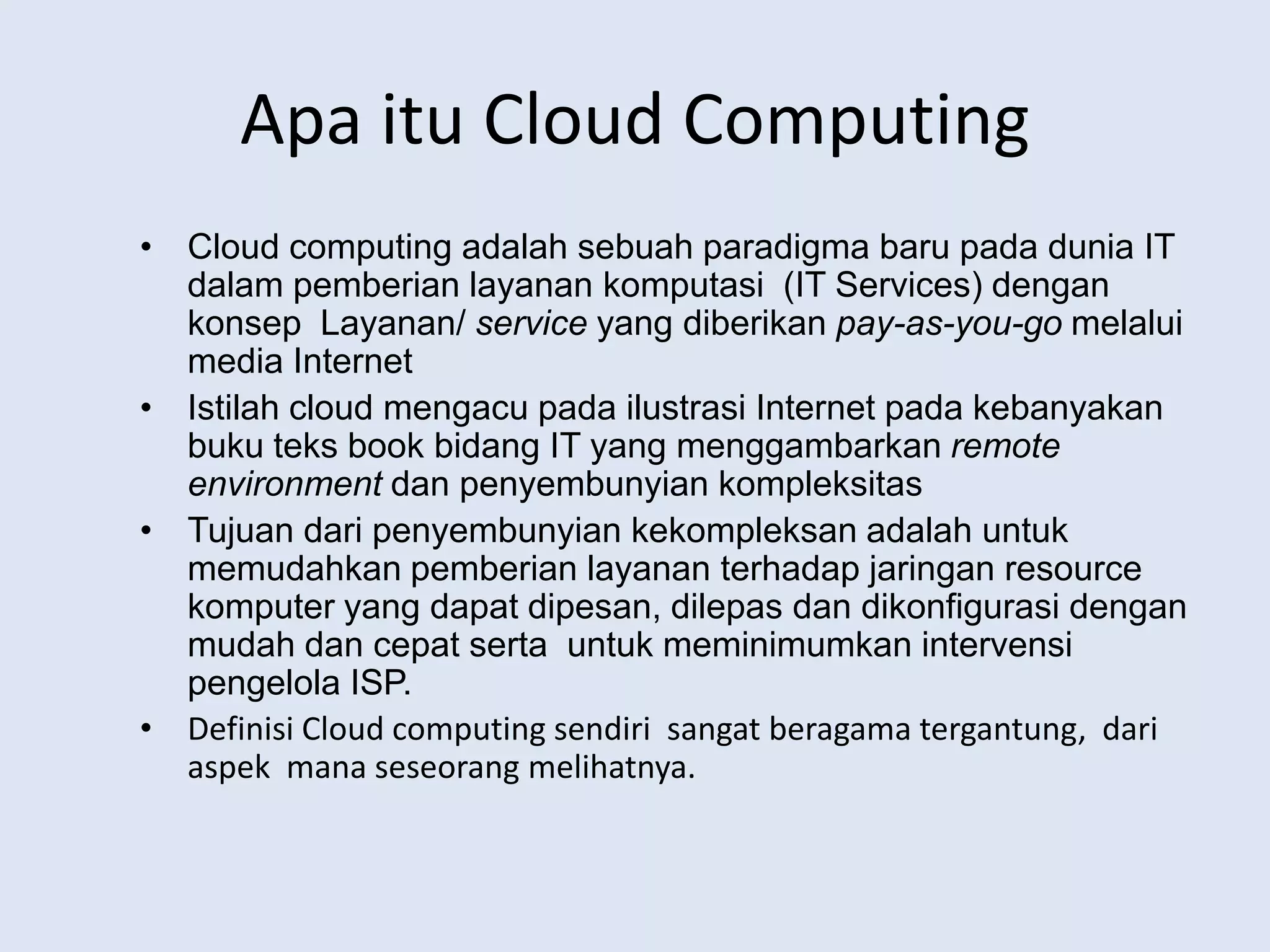 Apa itu Cloud Computing

• Cloud computing adalah sebuah paradigma baru pada dunia IT dalam pemberian layanan komputasi (IT Services) dengan konsep Layanan/ service yang diberikan pay-as-you-go melalui media Internet
• Istilah cloud mengacu pada ilustrasi Internet pada kebanyakan buku teks book bidang IT yang menggambarkan remote environment dan penyembunyian kompleksitas
• Tujuan dari penyembunyian kekompleksan adalah untuk memudahkan pemberian layanan terhadap jaringan resource komputer yang dapat dipesan, dilepas dan dikonfigurasi dengan mudah dan cepat serta untuk meminimumkan intervensi pengelola ISP.
• Definisi Cloud computing sendiri sangat beragama tergantung, dari aspek mana seseorang melihatnya.